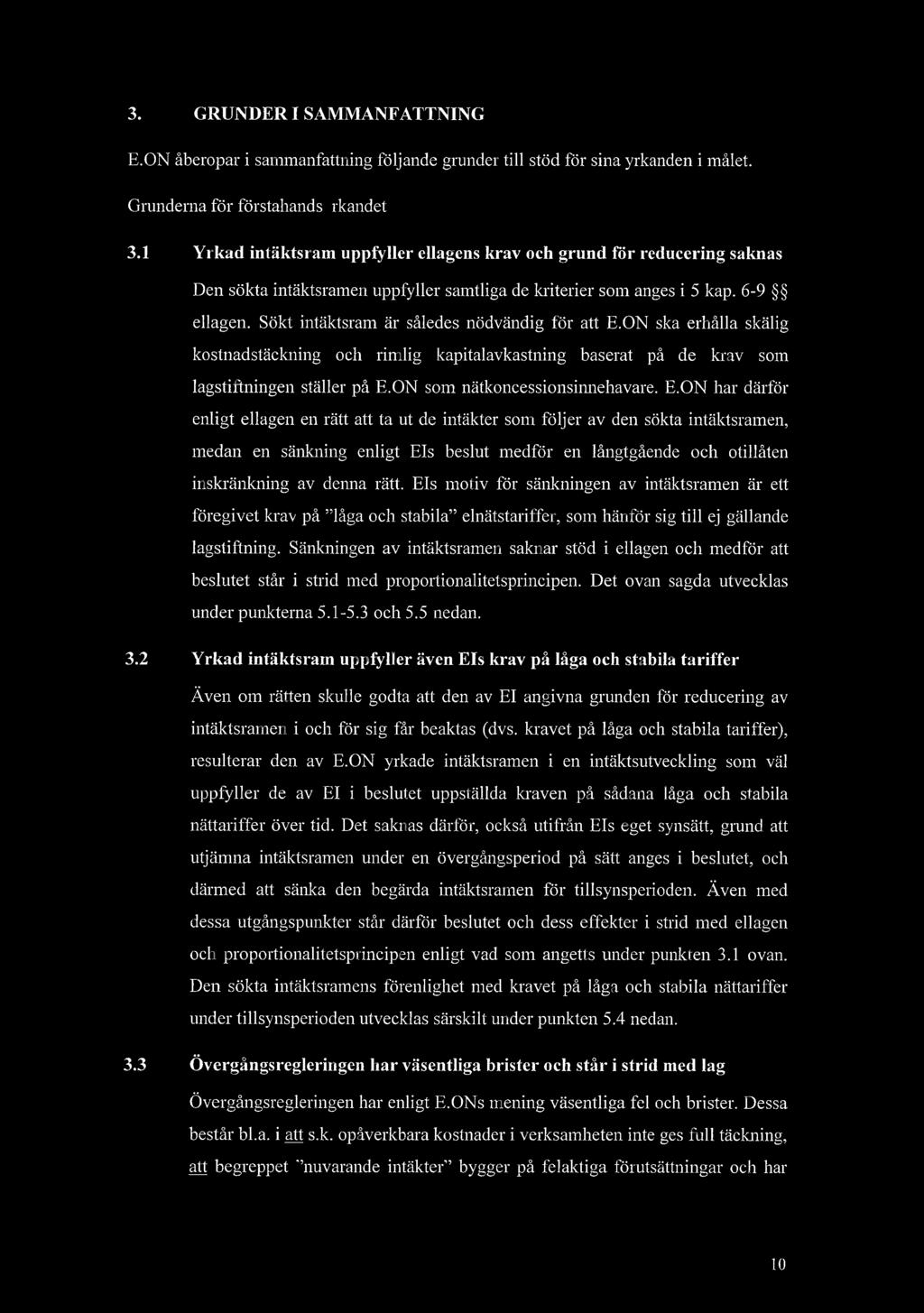 3. GRUNDER I SAMMANFATTNING

E.ON åberopar i sammanfattning följande grunder till stöd för sina yrkanden i målet.

Grunderna för förstahands rkandet

3.1 Yrkad intäktsram uppfyller ellagens krav och grund för reducering saknas

Den sökta intäktsramen uppfyller samtliga de kriterier som anges i 5 kap. 6-9 §§ ellagen. Sökt intäktsram är således nödvändig för att E.ON ska erhålla skälig kostnadstäckning och rimlig kapitalavkastning baserat på de krav som lagstiftningen ställer på E.ON som nätkoncessionsinnehavare. E.ON har därför enligt ellagen en rätt att ta ut de intäkter som följer av den sökta intäktsramen, medan en sänkning enligt EIs beslut medför en långtgående och otillåten inskränkning av denna rätt. EIs motiv för sänkningen av intäktsramen är ett föregivet krav på "låga och stabila" elnätstariffer, som hänför sig till ej gällande lagstiftning. Sänkningen av intäktsramen saknar stöd i ellagen och medför att beslutet står i strid med proportionalitetsprincipen. Det ovan sagda utvecklas under punkterna 5.1-5.3 och 5.5 nedan.

3.2 Yrkad intäktsram uppfyller även EIs krav på låga och stabila tariffer

Även om rätten skulle godta att den av EI angivna grunden för reducering av intäktsramen i och för sig får beaktas (dvs. kravet på låga och stabila tariffer), resulterar den av E.ON yrkade intäktsramen i en intäktsutveckling som väl uppfyller de av EI i beslutet uppställda kraven på sådana låga och stabila nättariffer över tid. Det saknas därför, också utifrån EIs eget synsätt, grund att utjämna intäktsramen under en övergångsperiod på sätt anges i beslutet, och därmed att sänka den begärda intäktsramen för tillsynsperioden. Även med dessa utgångspunkter står därför beslutet och dess effekter i strid med ellagen och proportionalitetsprincipen enligt vad som angetts under punkten 3.1 ovan. Den sökta intäktsramens förenlighet med kravet på låga och stabila nättariffer under tillsynsperioden utvecklas särskilt under punkten 5.4 nedan.

3.3 Övergångsregleringen har väsentliga brister och står i strid med lag

Övergångsregleringen har enligt E.ONs mening väsentliga fel och brister. Dessa består bl.a. i att s.k. opåverkbara kostnader i verksamheten inte ges full täckning, att begreppet "nuvarande intäkter" bygger på felaktiga förutsättningar och har

10